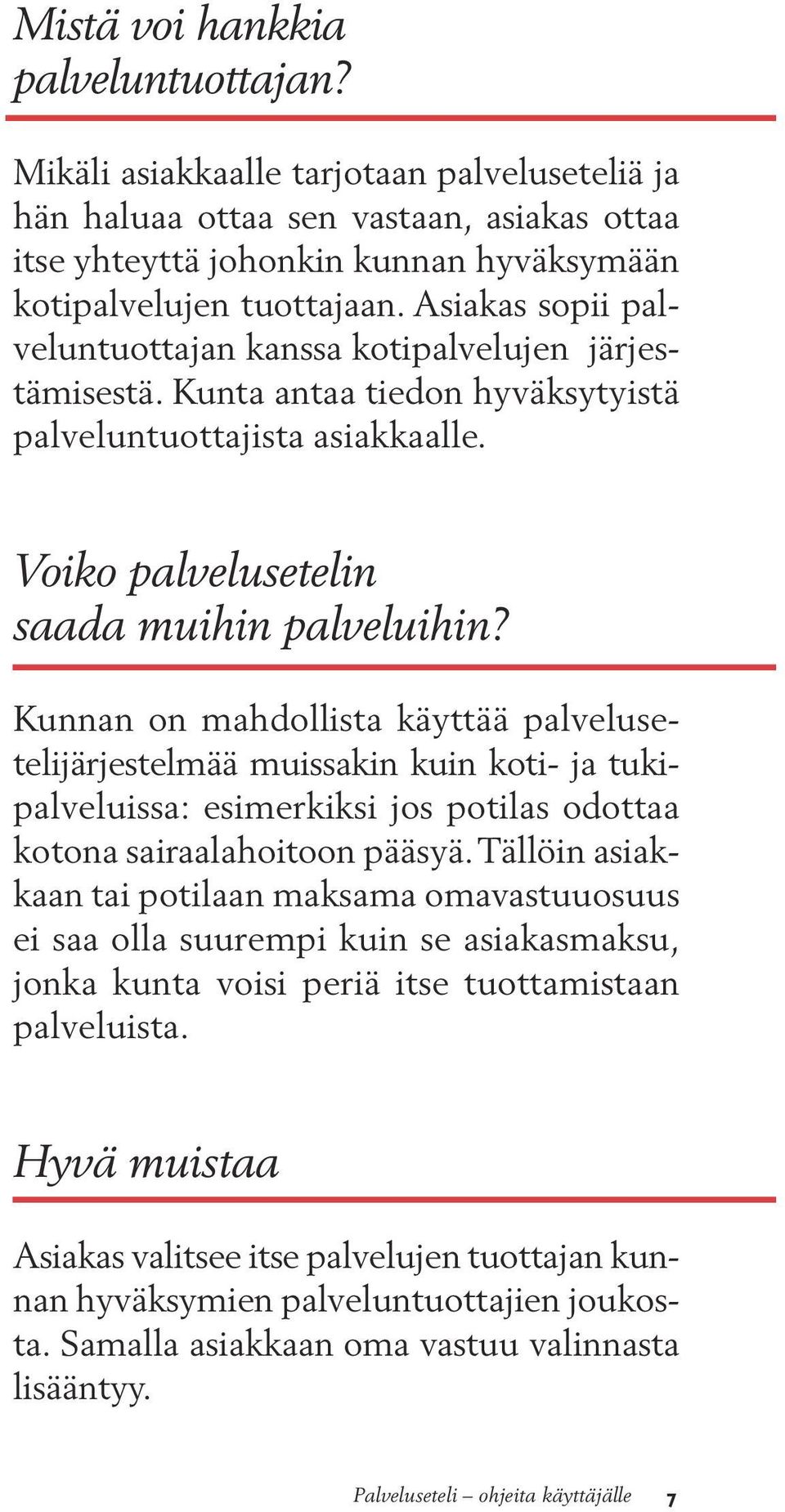 Mistä voi hankkia palveluntuottajan?

Mikäli asiakkaalle tarjotaan palveluseteliä ja hän haluaa ottaa sen vastaan, asiakas ottaa itse yhteyttä johonkin kunnan hyväksymään kotipalvelujen tuottajaan. Asiakas sopii palveluntuottajan kanssa kotipalvelujen järjestämisestä. Kunta antaa tiedon hyväksytyistä palveluntuottajista asiakkaalle.

Voiko palvelusetelin saada muihin palveluihin?

Kunnan on mahdollista käyttää palvelusetelijärjestelmää muissakin kuin koti- ja tukipalveluissa: esimerkiksi jos potilas odottaa kotona sairaalahoitoon pääsyä. Tällöin asiakkaan tai potilaan maksama omavastuuosuus ei saa olla suurempi kuin se asiakasmaksu, jonka kunta voisi periä itse tuottamistaan palveluista.

Hyvä muistaa

Asiakas valitsee itse palvelujen tuottajan kunnan hyväksymien palveluntuottajien joukosta. Samalla asiakkaan oma vastuu valinnasta lisääntyy.

Palveluseteli – ohjeita käyttäjälle 7